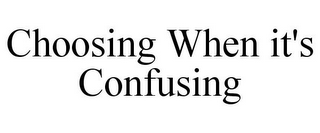 Choosing When it's Confusing